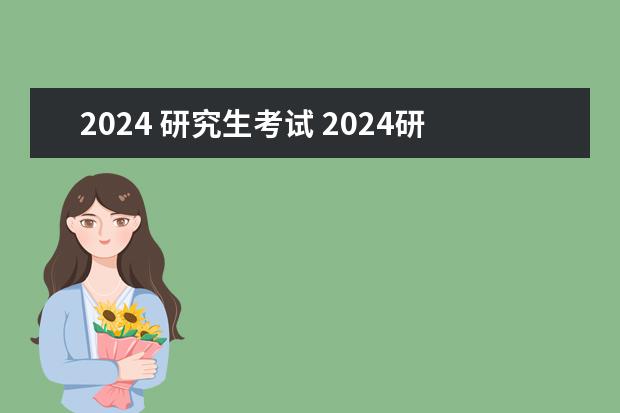 2024 研究生考试 2024研